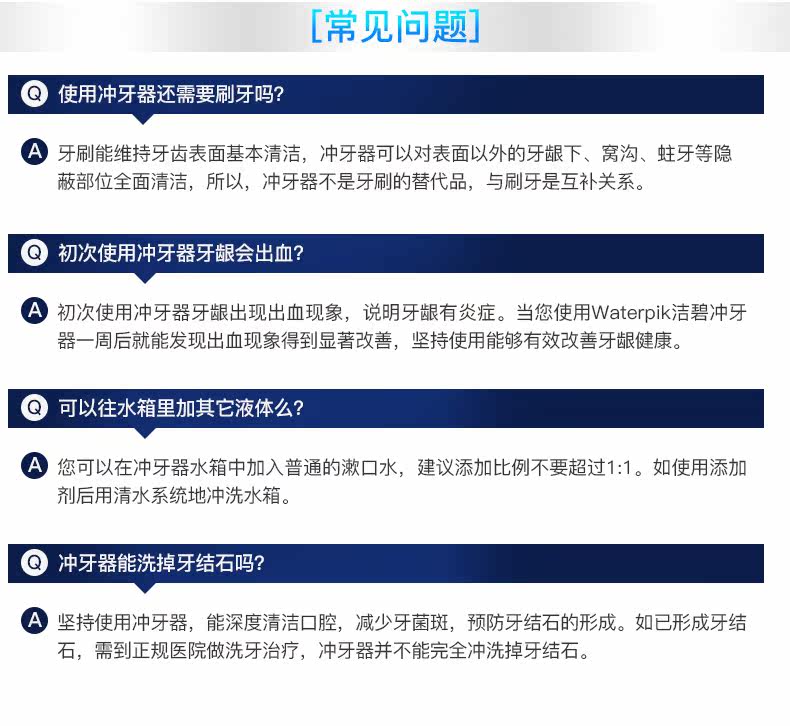 [常见问题]

Q 使用冲牙器还需要刷牙吗?

A 牙刷能维持牙齿表面基本清洁，冲牙器可以对表面以外的牙龈下、窝沟、蛀牙等隐蔽部位全面清洁，所以，冲牙器不是牙刷的替代品，与刷牙是互补关系。

Q 初次使用冲牙器牙龈会出血?

A 初次使用冲牙器牙龈出现出血现象，说明牙龈有炎症。当您使用Waterpik洁碧冲牙器一周后就能发现出血现象得到显著改善，坚持使用能够有效改善牙龈健康。

Q 可以往水箱里加其它液体么?

A 您可以在冲牙器水箱中加入普通的漱口水，建议添加比例不要超过1:1。如使用添加剂后用清水系统地冲洗水箱。

Q 冲牙器能洗掉牙结石吗?

A 坚持使用冲牙器，能深度清洁口腔，减少牙菌斑，预防牙结石的形成。如已形成牙结石，需到正规医院做洗牙治疗，冲牙器并不能完全冲洗掉牙结石。